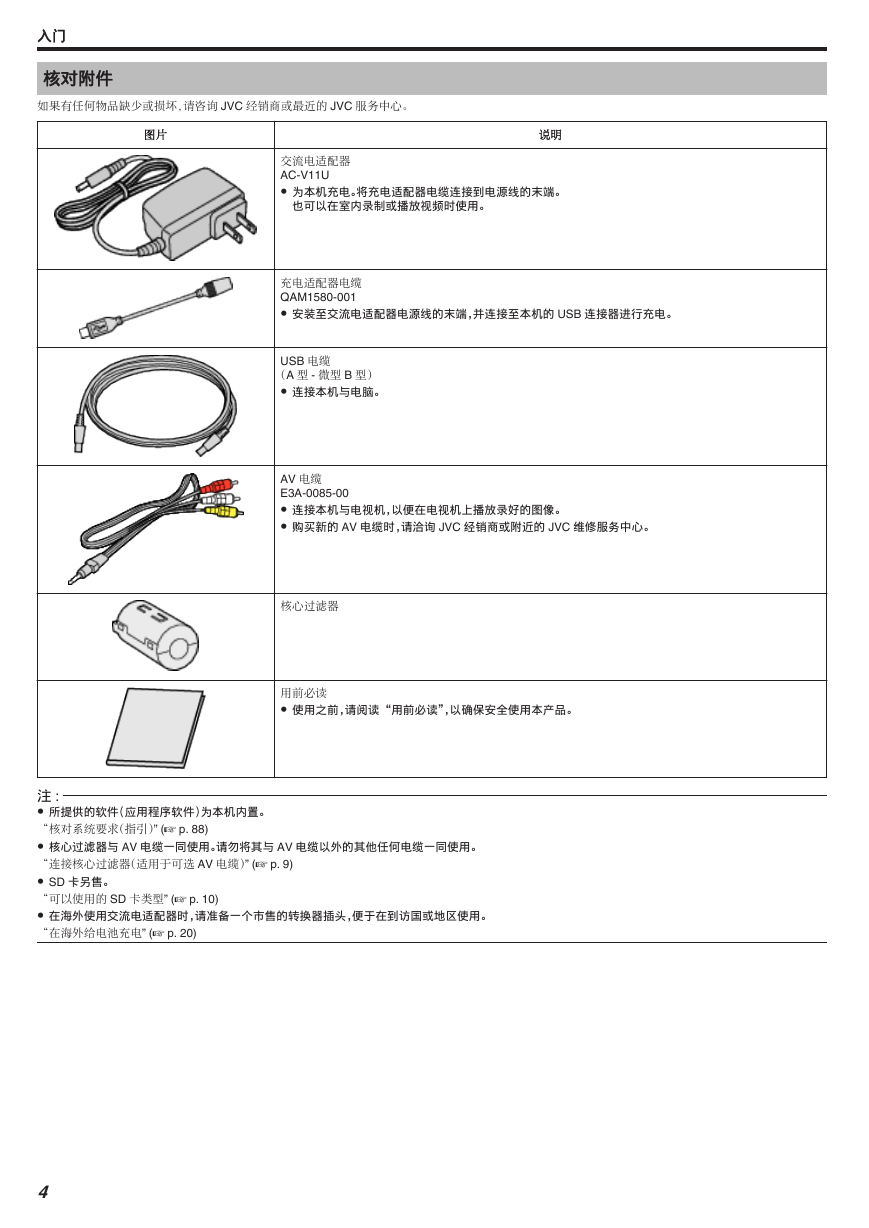 入门

核对附件

如果有任何物品缺少或损坏，请咨询 JVC 经销商或最近的 JVC 服务中心。

| 图片 | 说明 |
|---|---|
| | 交流电适配器<br>AC-V11U<br>● 为本机充电。将充电适配器电缆连接到电源线的末端。<br>也可以在室内录制或播放视频时使用。 |
| | 充电适配器电缆<br>QAM1580-001<br>● 安装至交流电适配器电源线的末端，并连接至本机的 USB 连接器进行充电。 |
| | USB 电缆<br>（A 型 - 微型 B 型）<br>● 连接本机与电脑。 |
| | AV 电缆<br>E3A-0085-00<br>● 连接本机与电视机，以便在电视机上播放录好的图像。<br>● 购买新的 AV 电缆时，请洽询 JVC 经销商或附近的 JVC 维修服务中心。 |
| | 核心过滤器 |
| | 用前必读<br>● 使用之前，请阅读“用前必读”，以确保安全使用本产品。 |

注：
● 所提供的软件（应用程序软件）为本机内置。
“核对系统要求（指引）” (☞ p. 88)
● 核心过滤器与 AV 电缆一同使用。请勿将其与 AV 电缆以外的其他任何电缆一同使用。
“连接核心过滤器（适用于可选 AV 电缆）” (☞ p. 9)
● SD 卡另售。
“可以使用的 SD 卡类型” (☞ p. 10)
● 在海外使用交流电适配器时，请准备一个市售的转换器插头，便于在到访国或地区使用。
“在海外给电池充电” (☞ p. 20)

4